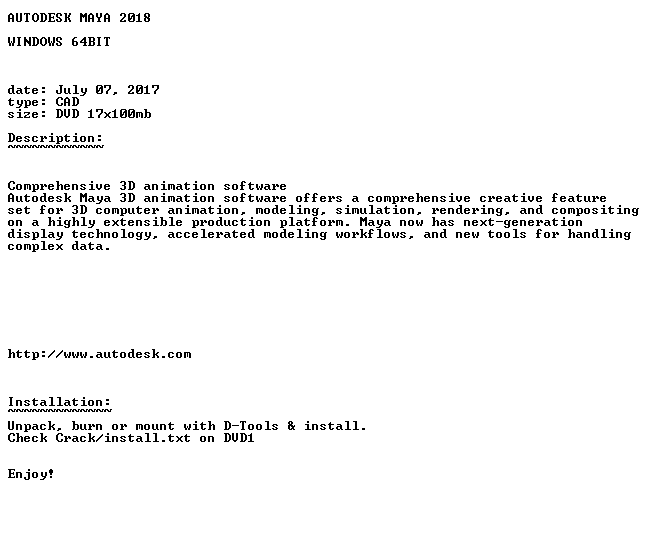 AUTODESK MAYA 2018

WINDOWS 64BIT

date: July 07, 2017
type: CAD
size: DVD 17x100mb

Description:
~~~~~~~~~~~~

Comprehensive 3D animation software
Autodesk Maya 3D animation software offers a comprehensive creative feature set for 3D computer animation, modeling, simulation, rendering, and compositing on a highly extensible production platform. Maya now has next-generation display technology, accelerated modeling workflows, and new tools for handling complex data.

http://www.autodesk.com

Installation:
~~~~~~~~~~~~~

Unpack, burn or mount with D-Tools & install.
Check Crack/install.txt on DVD1

Enjoy!